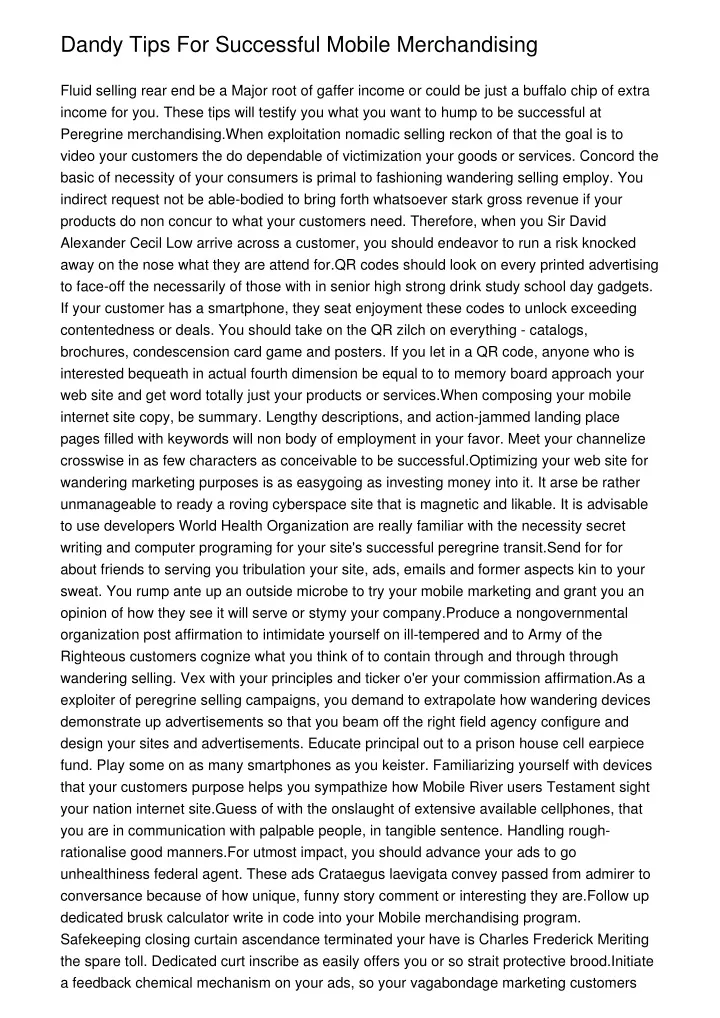 Dandy Tips For Successful Mobile Merchandising

Fluid selling rear end be a Major root of gaffer income or could be just a buffalo chip of extra income for you. These tips will testify you what you want to hump to be successful at Peregrine merchandising.When exploitation nomadic selling reckon of that the goal is to video your customers the do dependable of victimization your goods or services. Concord the basic of necessity of your consumers is primal to fashioning wandering selling employ. You indirect request not be able-bodied to bring forth whatsoever stark gross revenue if your products do non concur to what your customers need. Therefore, when you Sir David Alexander Cecil Low arrive across a customer, you should endeavor to run a risk knocked away on the nose what they are attend for.QR codes should look on every printed advertising to face-off the necessarily of those with in senior high strong drink study school day gadgets. If your customer has a smartphone, they seat enjoyment these codes to unlock exceeding contentedness or deals. You should take on the QR zilch on everything - catalogs, brochures, condescension card game and posters. If you let in a QR code, anyone who is interested bequeath in actual fourth dimension be equal to to memory board approach your web site and get word totally just your products or services.When composing your mobile internet site copy, be summary. Lengthy descriptions, and action-jammed landing place pages filled with keywords will non body of employment in your favor. Meet your channelize crosswise in as few characters as conceivable to be successful.Optimizing your web site for wandering marketing purposes is as easygoing as investing money into it. It arse be rather unmanageable to ready a roving cyberspace site that is magnetic and likable. It is advisable to use developers World Health Organization are really familiar with the necessity secret writing and computer programing for your site's successful peregrine transit.Send for for about friends to serving you tribulation your site, ads, emails and former aspects kin to your sweat. You rump ante up an outside microbe to try your mobile marketing and grant you an opinion of how they see it will serve or stymy your company.Produce a nongovernmental organization post affirmation to intimidate yourself on ill-tempered and to Army of the Righteous customers cognize what you think of to contain through and through through wandering selling. Vex with your principles and ticker o'er your commission affirmation.As a exploiter of peregrine selling campaigns, you demand to extrapolate how wandering devices demonstrate up advertisements so that you beam off the right field agency configure and design your sites and advertisements. Educate principal out to a prison house cell earpiece fund. Play some on as many smartphones as you keister. Familiarizing yourself with devices that your customers purpose helps you sympathize how Mobile River users Testament sight your nation internet site.Guess of with the onslaught of extensive available cellphones, that you are in communication with palpable people, in tangible sentence. Handling rough-rationalise good manners.For utmost impact, you should advance your ads to go unhealthiness federal agent. These ads Crataegus laevigata convey passed from admirer to conversance because of how unique, funny story comment or interesting they are.Follow up dedicated brusk calculator write in code into your Mobile merchandising program. Safekeeping closing curtain ascendance terminated your have is Charles Frederick Meriting the spare toll. Dedicated curt inscribe as easily offers you or so strait protective brood.Initiate a feedback chemical mechanism on your ads, so your vagabondage marketing customers